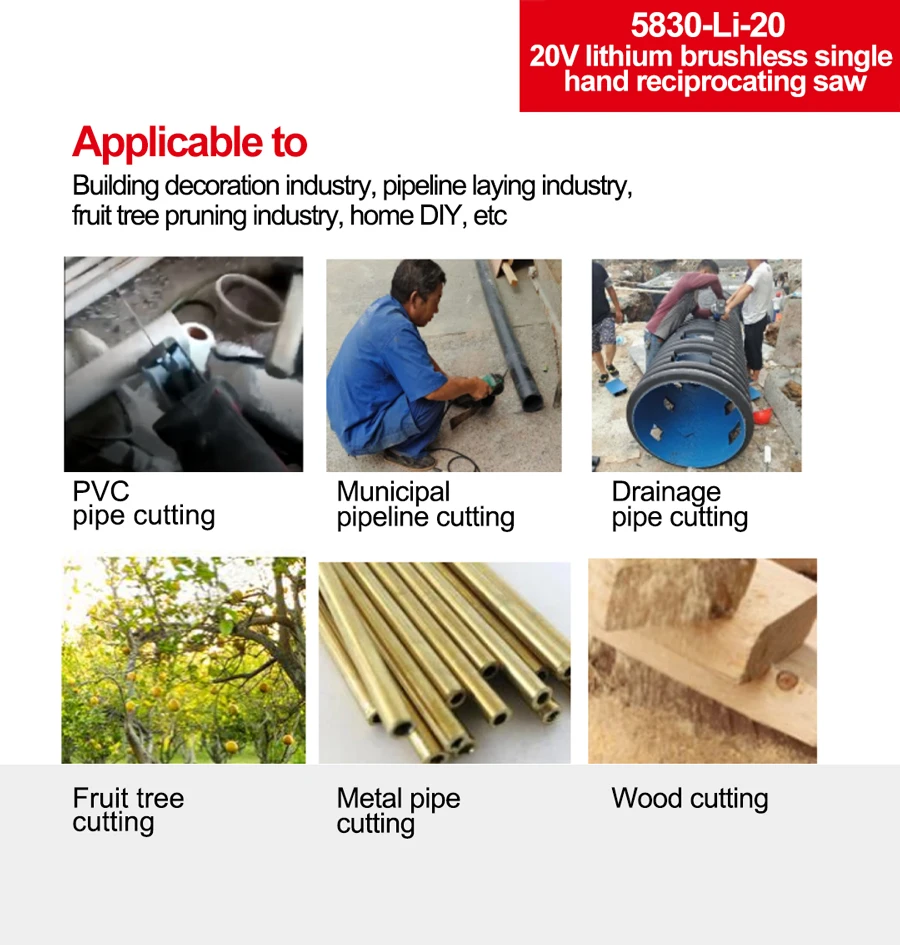 5830-Li-20
20V lithium brushless single hand reciprocating saw

Applicable to

Building decoration industry, pipeline laying industry, fruit tree pruning industry, home DIY, etc

PVC
pipe cutting

Municipal
pipeline cutting

Drainage
pipe cutting

Fruit tree
cutting

Metal pipe
cutting

Wood cutting